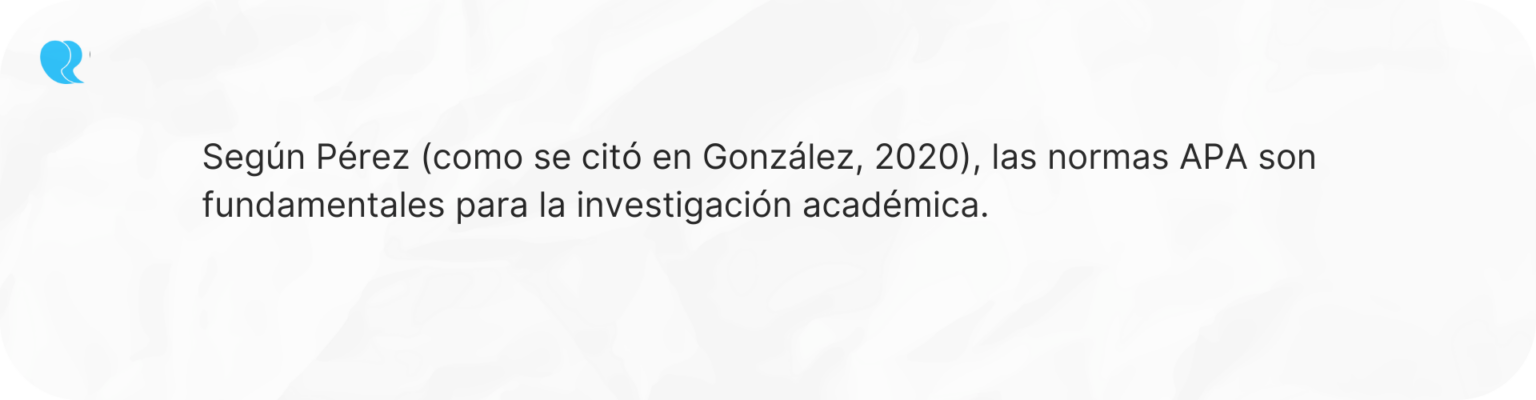 Según Pérez (como se citó en González, 2020), las normas APA son fundamentales para la investigación académica.